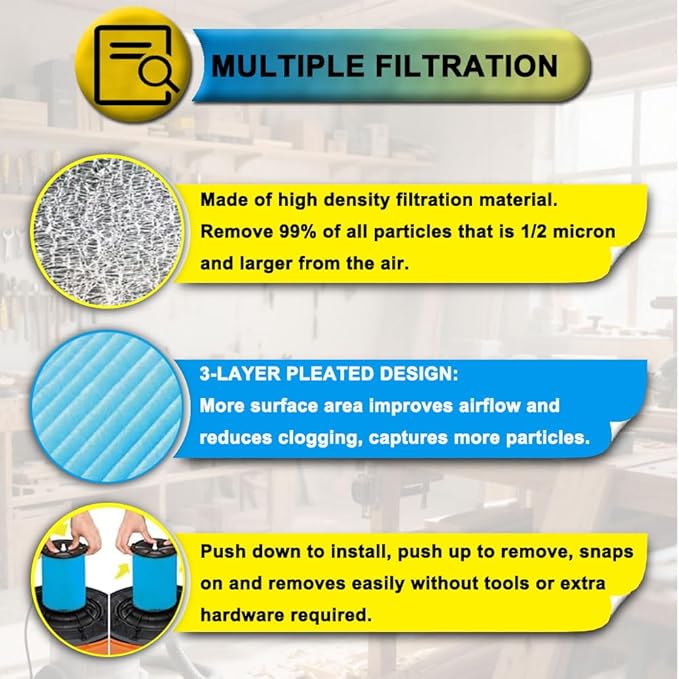 MULTIPLE FILTRATION

Made of high density filtration material. Remove 99% of all particles that is 1/2 micron and larger from the air.

3-LAYER PLEATED DESIGN:
More surface area improves airflow and reduces clogging, captures more particles.

Push down to install, push up to remove, snaps on and removes easily without tools or extra hardware required.